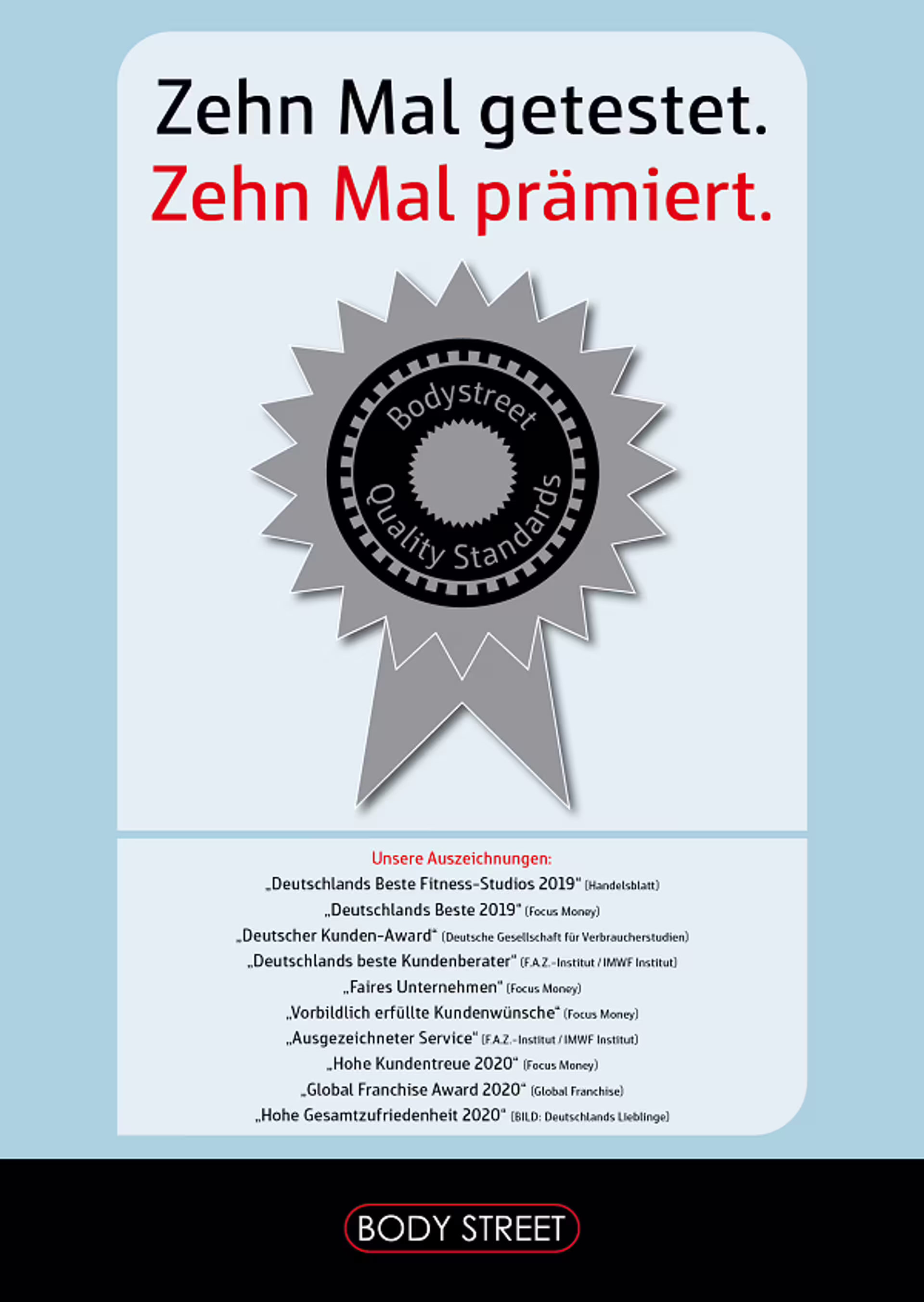 Zehn Mal getestet.
Zehn Mal prämiert.

Bodystreet
Quality Standards

Unsere Auszeichnungen:
„Deutschlands Beste Fitness-Studios 2019" (Handelsblatt)
„Deutschlands Beste 2019" (Focus Money)
„Deutscher Kunden-Award" (Deutsche Gesellschaft für Verbraucherstudien)
„Deutschlands beste Kundenberater" (F.A.Z.-Institut / IMWF Institut)
„Faires Unternehmen" (Focus Money)
„Vorbildlich erfüllte Kundenwünsche" (Focus Money)
„Ausgezeichneter Service" (F.A.Z.-Institut / IMWF Institut)
„Hohe Kundentreue 2020" (Focus Money)
„Global Franchise Award 2020" (Global Franchise)
„Hohe Gesamtzufriedenheit 2020" (BILD: Deutschlands Lieblinge)

BODY STREET